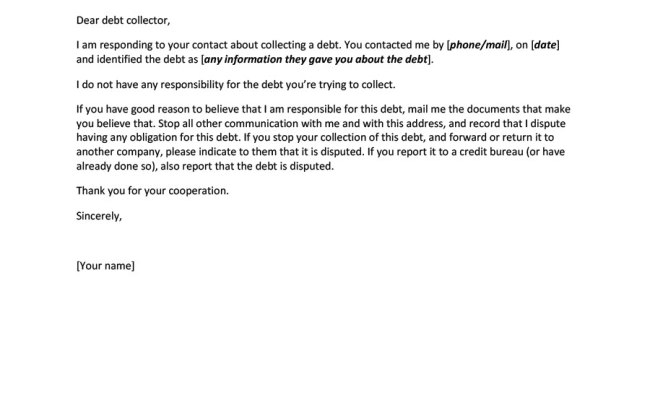 Dear debt collector,

I am responding to your contact about collecting a debt. You contacted me by [phone/mail], on [date] and identified the debt as [any information they gave you about the debt].

I do not have any responsibility for the debt you're trying to collect.

If you have good reason to believe that I am responsible for this debt, mail me the documents that make you believe that. Stop all other communication with me and with this address, and record that I dispute having any obligation for this debt. If you stop your collection of this debt, and forward or return it to another company, please indicate to them that it is disputed. If you report it to a credit bureau (or have already done so), also report that the debt is disputed.

Thank you for your cooperation.

Sincerely,

[Your name]